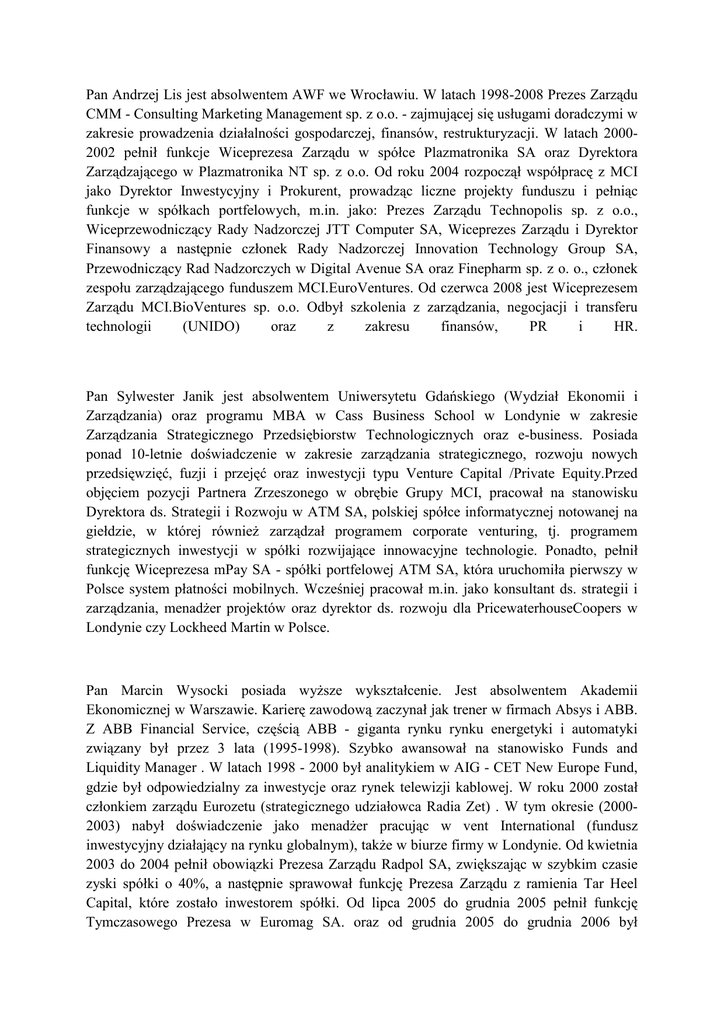 Pan Andrzej Lis jest absolwentem AWF we Wrocławiu. W latach 1998-2008 Prezes Zarządu CMM - Consulting Marketing Management sp. z o.o. - zajmującej się usługami doradczymi w zakresie prowadzenia działalności gospodarczej, finansów, restrukturyzacji. W latach 2000-2002 pełnił funkcje Wiceprezesa Zarządu w spółce Plazmatronika SA oraz Dyrektora Zarządzającego w Plazmatronika NT sp. z o.o. Od roku 2004 rozpoczął współpracę z MCI jako Dyrektor Inwestycyjny i Prokurent, prowadząc liczne projekty funduszu i pełniąc funkcje w spółkach portfelowych, m.in. jako: Prezes Zarządu Technopolis sp. z o.o., Wiceprzewodniczący Rady Nadzorczej JTT Computer SA, Wiceprezes Zarządu i Dyrektor Finansowy a następnie członek Rady Nadzorczej Innovation Technology Group SA, Przewodniczący Rad Nadzorczych w Digital Avenue SA oraz Finepharm sp. z o. o., członek zespołu zarządzającego funduszem MCI.EuroVentures. Od czerwca 2008 jest Wiceprezesem Zarządu MCI.BioVentures sp. o.o. Odbył szkolenia z zarządzania, negocjacji i transferu technologii (UNIDO) oraz z zakresu finansów, PR i HR.

Pan Sylwester Janik jest absolwentem Uniwersytetu Gdańskiego (Wydział Ekonomii i Zarządzania) oraz programu MBA w Cass Business School w Londynie w zakresie Zarządzania Strategicznego Przedsiębiorstw Technologicznych oraz e-business. Posiada ponad 10-letnie doświadczenie w zakresie zarządzania strategicznego, rozwoju nowych przedsięwzięć, fuzji i przejęć oraz inwestycji typu Venture Capital /Private Equity.Przed objęciem pozycji Partnera Zrzeszonego w obrębie Grupy MCI, pracował na stanowisku Dyrektora ds. Strategii i Rozwoju w ATM SA, polskiej spółce informatycznej notowanej na giełdzie, w której również zarządzał programem corporate venturing, tj. programem strategicznych inwestycji w spółki rozwijające innowacyjne technologie. Ponadto, pełnił funkcję Wiceprezesa mPay SA - spółki portfelowej ATM SA, która uruchomiła pierwszy w Polsce system płatności mobilnych. Wcześniej pracował m.in. jako konsultant ds. strategii i zarządzania, menadżer projektów oraz dyrektor ds. rozwoju dla PricewaterhouseCoopers w Londynie czy Lockheed Martin w Polsce.

Pan Marcin Wysocki posiada wyższe wykształcenie. Jest absolwentem Akademii Ekonomicznej w Warszawie. Karierę zawodową zaczynał jak trener w firmach Absys i ABB. Z ABB Financial Service, częścią ABB - giganta rynku rynku energetyki i automatyki związany był przez 3 lata (1995-1998). Szybko awansował na stanowisko Funds and Liquidity Manager . W latach 1998 - 2000 był analitykiem w AIG - CET New Europe Fund, gdzie był odpowiedzialny za inwestycje oraz rynek telewizji kablowej. W roku 2000 został członkiem zarządu Eurozetu (strategicznego udziałowca Radia Zet) . W tym okresie (2000-2003) nabył doświadczenie jako menadżer pracując w vent International (fundusz inwestycyjny działający na rynku globalnym), także w biurze firmy w Londynie. Od kwietnia 2003 do 2004 pełnił obowiązki Prezesa Zarządu Radpol SA, zwiększając w szybkim czasie zyski spółki o 40%, a następnie sprawował funkcję Prezesa Zarządu z ramienia Tar Heel Capital, które zostało inwestorem spółki. Od lipca 2005 do grudnia 2005 pełnił funkcję Tymczasowego Prezesa w Euromag SA. oraz od grudnia 2005 do grudnia 2006 był